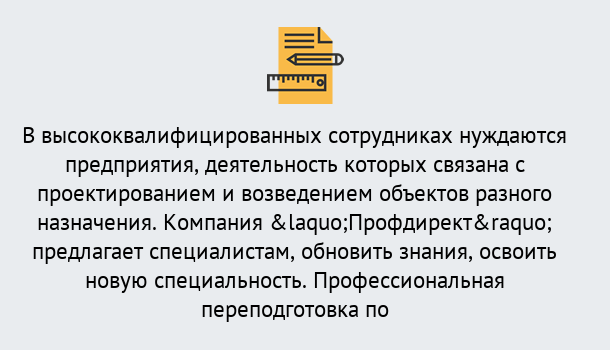 В высококвалифицированных сотрудниках нуждаются предприятия, деятельность которых связана с проектированием и возведением объектов разного назначения. Компания &laquo;Профдирект&raquo; предлагает специалистам, обновить знания, освоить новую специальность. Профессиональная переподготовка по